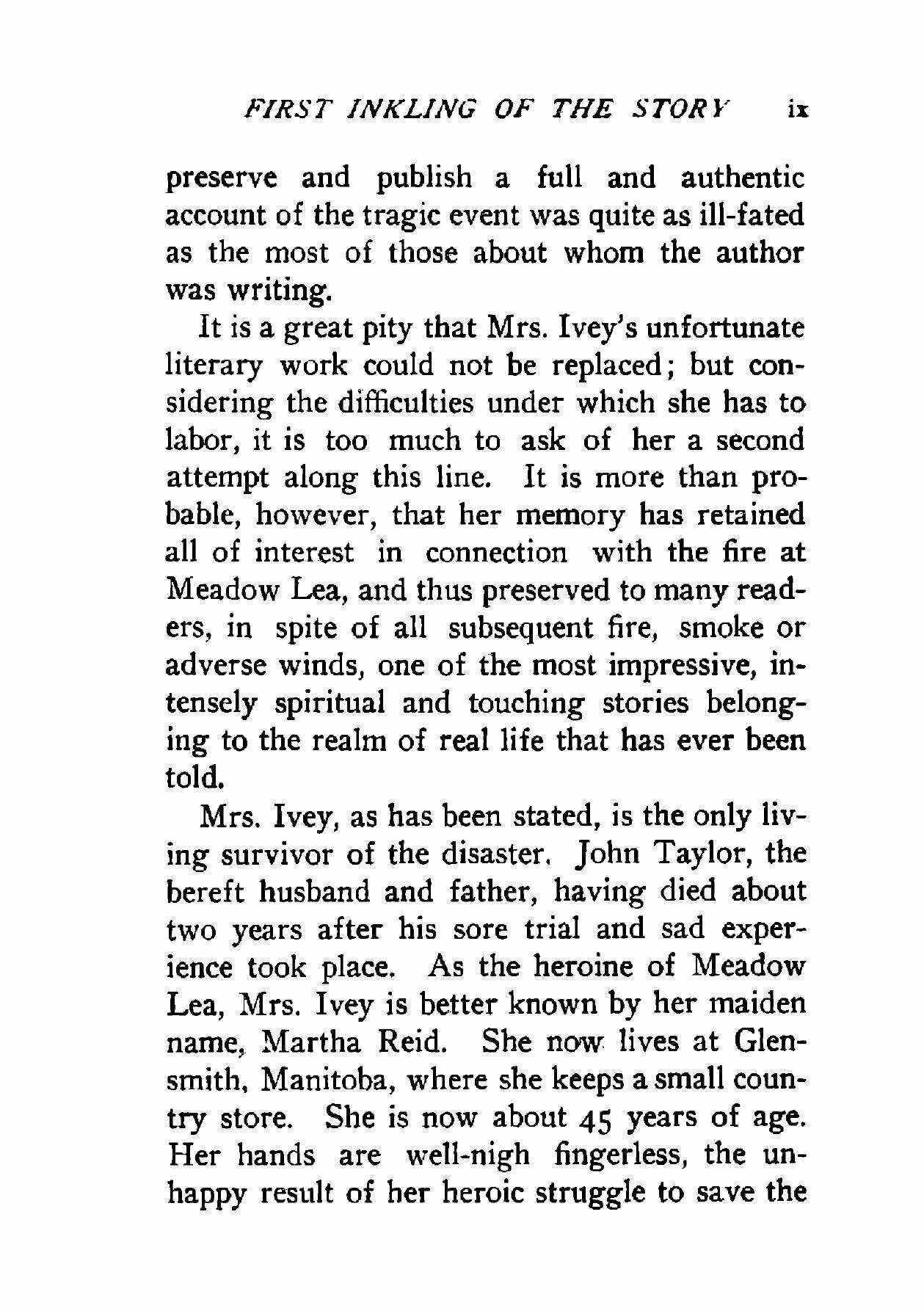 FIRST INKLING OF THE STORY ix

preserve and publish a full and authentic account of the tragic event was quite as ill-fated as the most of those about whom the author was writing.

It is a great pity that Mrs. Ivey's unfortunate literary work could not be replaced; but considering the difficulties under which she has to labor, it is too much to ask of her a second attempt along this line. It is more than probable, however, that her memory has retained all of interest in connection with the fire at Meadow Lea, and thus preserved to many readers, in spite of all subsequent fire, smoke or adverse winds, one of the most impressive, intensely spiritual and touching stories belonging to the realm of real life that has ever been told.

Mrs. Ivey, as has been stated, is the only living survivor of the disaster. John Taylor, the bereft husband and father, having died about two years after his sore trial and sad experience took place. As the heroine of Meadow Lea, Mrs. Ivey is better known by her maiden name, Martha Reid. She now lives at Glensmith, Manitoba, where she keeps a small country store. She is now about 45 years of age. Her hands are well-nigh fingerless, the unhappy result of her heroic struggle to save the